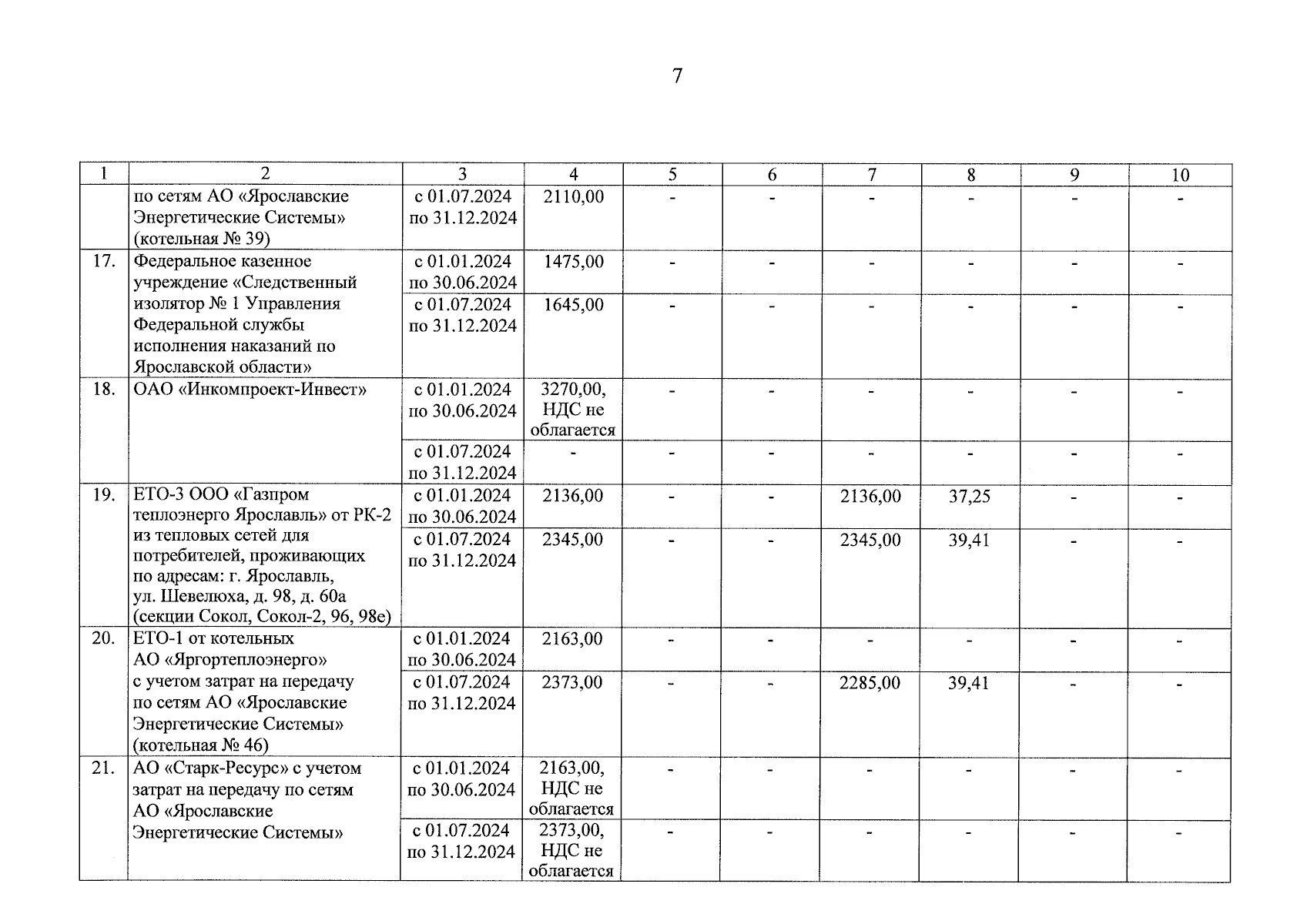 7

| 1 | 2 | 3 | 4 | 5 | 6 | 7 | 8 | 9 | 10 |
|---|---|---|---|---|---|---|---|---|---|
| | по сетям АО «Ярославские Энергетические Системы» (котельная № 39) | с 01.07.2024 по 31.12.2024 | 2110,00 | - | - | - | - | - | - |
| 17. | Федеральное казенное учреждение «Следственный изолятор № 1 Управления Федеральной службы исполнения наказаний по Ярославской области» | с 01.01.2024 по 30.06.2024 | 1475,00 | - | - | - | - | - | - |
| | | с 01.07.2024 по 31.12.2024 | 1645,00 | - | - | - | - | - | - |
| 18. | ОАО «Инкомпроект-Инвест» | с 01.01.2024 по 30.06.2024 | 3270,00, НДС не облагается | - | - | - | - | - | - |
| | | с 01.07.2024 по 31.12.2024 | - | - | - | - | - | - | - |
| 19. | ЕТО-3 ООО «Газпром теплоэнерго Ярославль» от РК-2 из тепловых сетей для потребителей, проживающих по адресам: г. Ярославль, ул. Шевелюха, д. 98, д. 60а (секции Сокол, Сокол-2, 96, 98е) | с 01.01.2024 по 30.06.2024 | 2136,00 | - | - | 2136,00 | 37,25 | - | - |
| | | с 01.07.2024 по 31.12.2024 | 2345,00 | - | - | 2345,00 | 39,41 | - | - |
| 20. | ЕТО-1 от котельных АО «Яргортеплоэнерго» с учетом затрат на передачу по сетям АО «Ярославские Энергетические Системы» (котельная № 46) | с 01.01.2024 по 30.06.2024 | 2163,00 | - | - | - | - | - | - |
| | | с 01.07.2024 по 31.12.2024 | 2373,00 | - | - | 2285,00 | 39,41 | - | - |
| 21. | АО «Старк-Ресурс» с учетом затрат на передачу по сетям АО «Ярославские Энергетические Системы» | с 01.01.2024 по 30.06.2024 | 2163,00, НДС не облагается | - | - | - | - | - | - |
| | | с 01.07.2024 по 31.12.2024 | 2373,00, НДС не облагается | - | - | - | - | - | - |